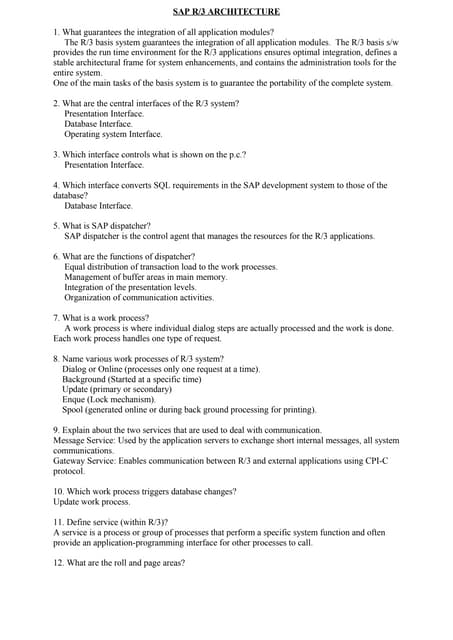 SAP R/3 ARCHITECTURE

1. What guarantees the integration of all application modules?
The R/3 basis system guarantees the integration of all application modules. The R/3 basis s/w provides the run time environment for the R/3 applications ensures optimal integration, defines a stable architectural frame for system enhancements, and contains the administration tools for the entire system.
One of the main tasks of the basis system is to guarantee the portability of the complete system.

2. What are the central interfaces of the R/3 system?
Presentation Interface.
Database Interface.
Operating system Interface.

3. Which interface controls what is shown on the p.c.?
Presentation Interface.

4. Which interface converts SQL requirements in the SAP development system to those of the database?
Database Interface.

5. What is SAP dispatcher?
SAP dispatcher is the control agent that manages the resources for the R/3 applications.

6. What are the functions of dispatcher?
Equal distribution of transaction load to the work processes.
Management of buffer areas in main memory.
Integration of the presentation levels.
Organization of communication activities.

7. What is a work process?
A work process is where individual dialog steps are actually processed and the work is done. Each work process handles one type of request.

8. Name various work processes of R/3 system?
Dialog or Online (processes only one request at a time).
Background (Started at a specific time)
Update (primary or secondary)
Enque (Lock mechanism).
Spool (generated online or during back ground processing for printing).

9. Explain about the two services that are used to deal with communication.
Message Service: Used by the application servers to exchange short internal messages, all system communications.
Gateway Service: Enables communication between R/3 and external applications using CPI-C protocol.

10. Which work process triggers database changes?
Update work process.

11. Define service (within R/3)?
A service is a process or group of processes that perform a specific system function and often provide an application-programming interface for other processes to call.

12. What are the roll and page areas?